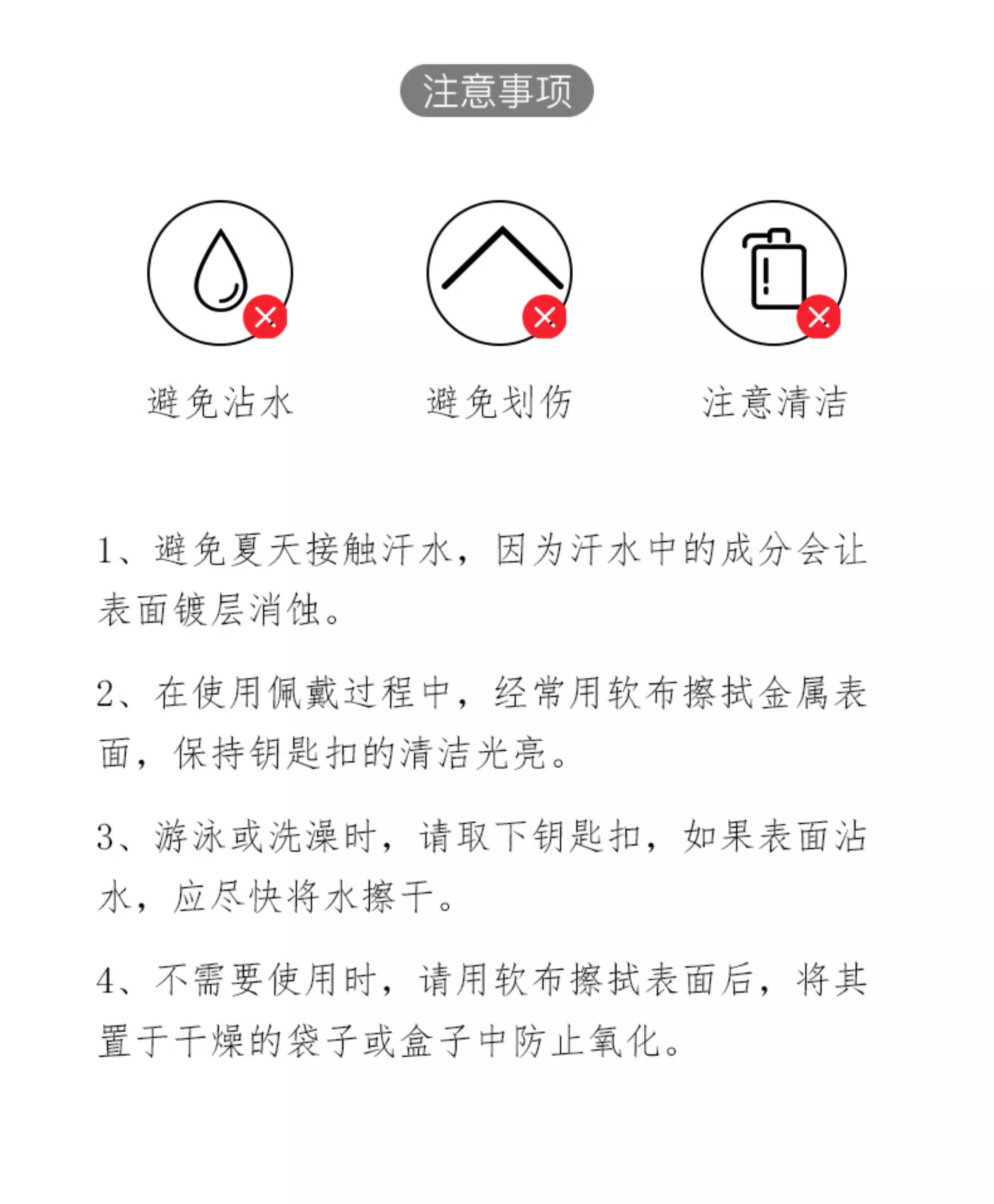 注意事项

避免沾水

避免划伤

注意清洁

1、避免夏天接触汗水，因为汗水中的成分会让表面镀层消蚀。

2、在使用佩戴过程中，经常用软布擦拭金属表面，保持钥匙扣的清洁光亮。

3、游泳或洗澡时，请取下钥匙扣，如果表面沾水，应尽快将水擦干。

4、不需要使用时，请用软布擦拭表面后，将其置于干燥的袋子或盒子中防止氧化。